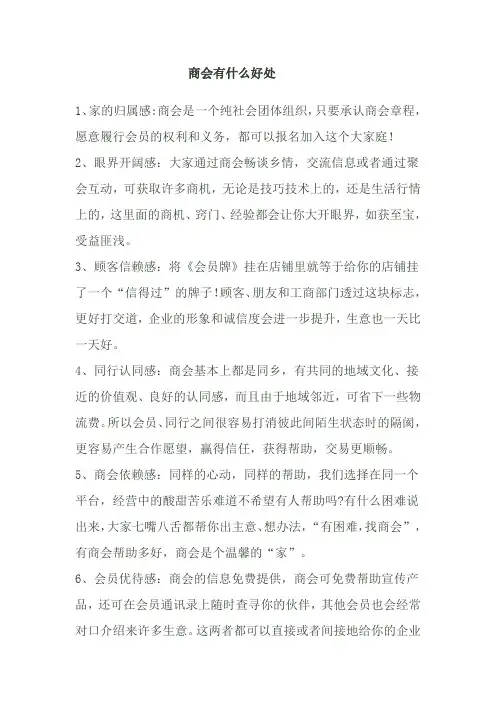 商会有什么好处

1、家的归属感:商会是一个纯社会团体组织，只要承认商会章程，愿意履行会员的权利和义务，都可以报名加入这个大家庭!

2、眼界开阔感：大家通过商会畅谈乡情，交流信息或者通过聚会互动，可获取许多商机，无论是技巧技术上的，还是生活行情上的，这里面的商机、窍门、经验都会让你大开眼界，如获至宝，受益匪浅。

3、顾客信赖感：将《会员牌》挂在店铺里就等于给你的店铺挂了一个“信得过”的牌子!顾客、朋友和工商部门透过这块标志，更好打交道，企业的形象和诚信度会进一步提升，生意也一天比一天好。

4、同行认同感：商会基本上都是同乡，有共同的地域文化、接近的价值观、良好的认同感，而且由于地域邻近，可省下一些物流费。所以会员、同行之间很容易打消彼此间陌生状态时的隔阂，更容易产生合作愿望，赢得信任，获得帮助，交易更顺畅。

5、商会依赖感：同样的心动，同样的帮助，我们选择在同一个平台，经营中的酸甜苦乐难道不希望有人帮助吗?有什么困难说出来，大家七嘴八舌都帮你出主意、想办法，“有困难，找商会”，有商会帮助多好，商会是个温馨的“家”。

6、会员优待感：商会的信息免费提供，商会可免费帮助宣传产品，还可在会员通讯录上随时查寻你的伙伴，其他会员也会经常对口介绍来许多生意。这两者都可以直接或者间接地给你的企业